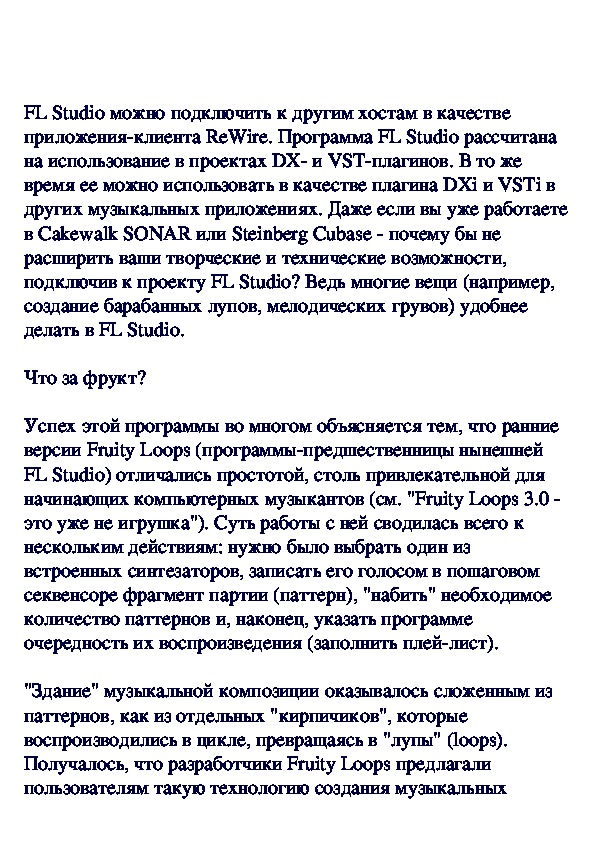 FL Studio можно подключить к другим хостам в качестве приложения-клиента ReWire. Программа FL Studio рассчитана на использование в проектах DX- и VST-плагинов. В то же время ее можно использовать в качестве плагина DXi и VSTi в других музыкальных приложениях. Даже если вы уже работаете в Cakewalk SONAR или Steinberg Cubase - почему бы не расширить ваши творческие и технические возможности, подключив к проекту FL Studio? Ведь многие вещи (например, создание барабанных лупов, мелодических грувов) удобнее делать в FL Studio.

Что за фрукт?

Успех этой программы во многом объясняется тем, что ранние версии Fruity Loops (программы-предшественницы нынешней FL Studio) отличались простотой, столь привлекательной для начинающих компьютерных музыкантов (см. "Fruity Loops 3.0 - это уже не игрушка"). Суть работы с ней сводилась всего к нескольким действиям: нужно было выбрать один из встроенных синтезаторов, записать его голосом в пошаговом секвенсоре фрагмент партии (паттерн), "набить" необходимое количество паттернов и, наконец, указать программе очередность их воспроизведения (заполнить плей-лист).

"Здание" музыкальной композиции оказывалось сложенным из паттернов, как из отдельных "кирпичиков", которые воспроизводились в цикле, превращаясь в "лупы" (loops). Получалось, что разработчики Fruity Loops предлагали пользователям такую технологию создания музыкальных